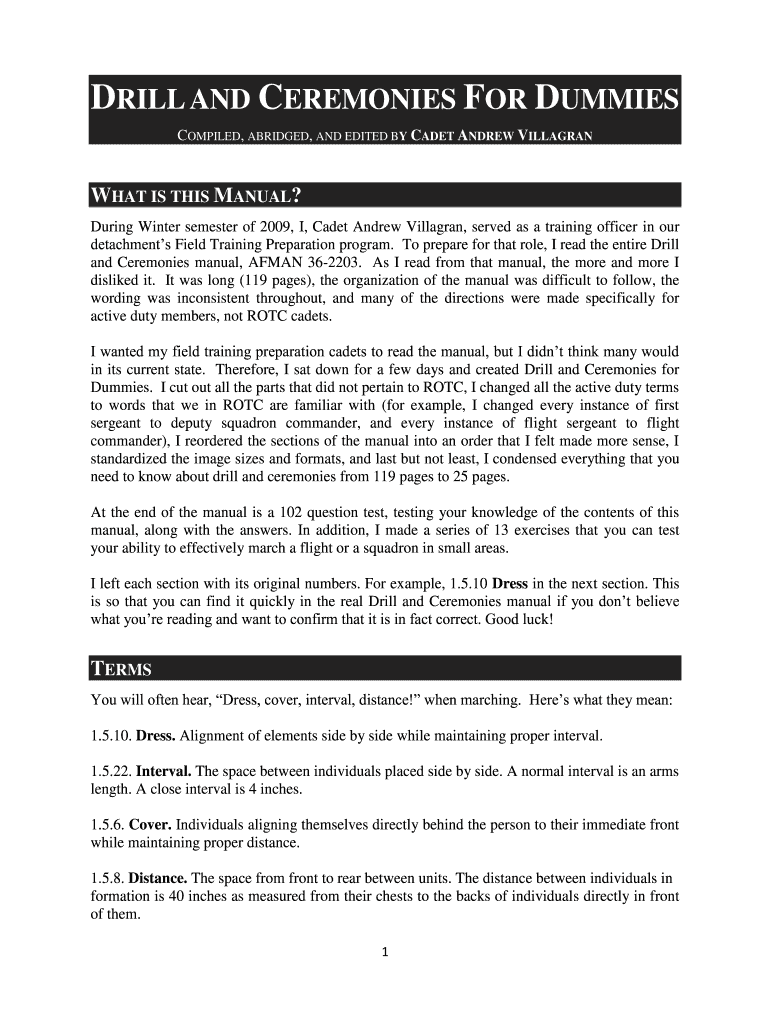 DRILL AND CEREMONIES FOR DUMMIES

COMPILED, ABRIDGED, AND EDITED BY CADET ANDREW VILLAGRAN

WHAT IS THIS MANUAL?

During Winter semester of 2009, I, Cadet Andrew Villagran, served as a training officer in our detachment's Field Training Preparation program. To prepare for that role, I read the entire Drill and Ceremonies manual, AFMAN 36-2203. As I read from that manual, the more and more I disliked it. It was long (119 pages), the organization of the manual was difficult to follow, the wording was inconsistent throughout, and many of the directions were made specifically for active duty members, not ROTC cadets.

I wanted my field training preparation cadets to read the manual, but I didn't think many would in its current state. Therefore, I sat down for a few days and created Drill and Ceremonies for Dummies. I cut out all the parts that did not pertain to ROTC, I changed all the active duty terms to words that we in ROTC are familiar with (for example, I changed every instance of first sergeant to deputy squadron commander, and every instance of flight sergeant to flight commander), I reordered the sections of the manual into an order that I felt made more sense, I standardized the image sizes and formats, and last but not least, I condensed everything that you need to know about drill and ceremonies from 119 pages to 25 pages.

At the end of the manual is a 102 question test, testing your knowledge of the contents of this manual, along with the answers. In addition, I made a series of 13 exercises that you can test your ability to effectively march a flight or a squadron in small areas.

I left each section with its original numbers. For example, 1.5.10 Dress in the next section. This is so that you can find it quickly in the real Drill and Ceremonies manual if you don't believe what you're reading and want to confirm that it is in fact correct. Good luck!

TERMS

You will often hear, "Dress, cover, interval, distance!" when marching. Here's what they mean:

1.5.10. Dress. Alignment of elements side by side while maintaining proper interval.

1.5.22. Interval. The space between individuals placed side by side. A normal interval is an arms length. A close interval is 4 inches.

1.5.6. Cover. Individuals aligning themselves directly behind the person to their immediate front while maintaining proper distance.

1.5.8. Distance. The space from front to rear between units. The distance between individuals in formation is 40 inches as measured from their chests to the backs of individuals directly in front of them.

1